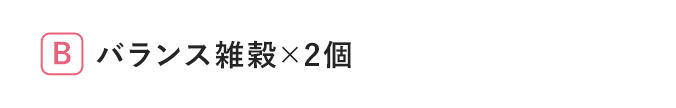 B バランス雑穀×2個